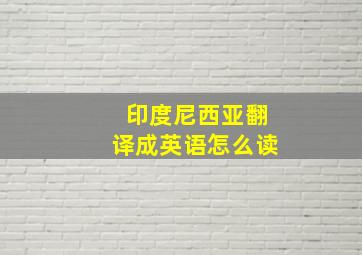 印度尼西亚翻译成英语怎么读